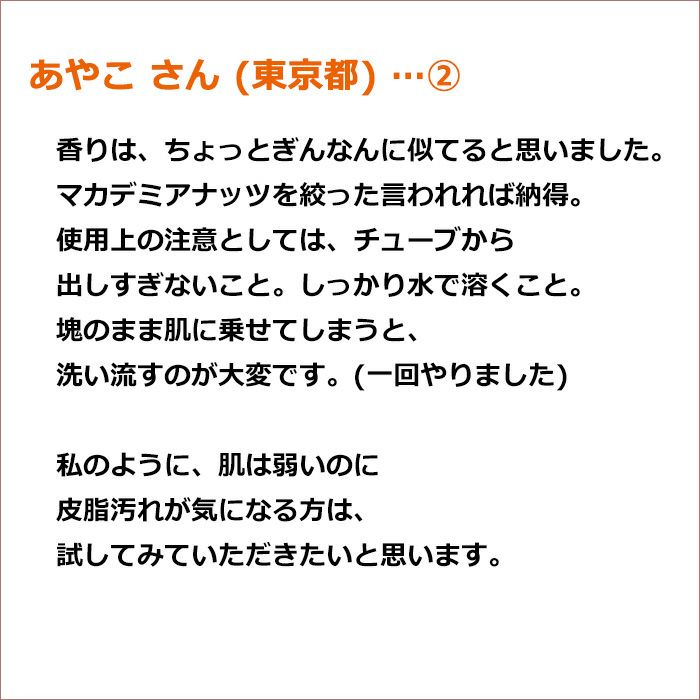 あやこ さん (東京都) …②

香りは、ちょっとぎんなんに似てると思いました。
マカデミアナッツを絞った言われれば納得。
使用上の注意としては、チューブから
出しすぎないこと。しっかり水で溶くこと。
塊のまま肌に乗せてしまうと、
洗い流すのが大変です。(一回やりました)

私のように、肌は弱いのに
皮脂汚れが気になる方は、
試してみていただきたいと思います。